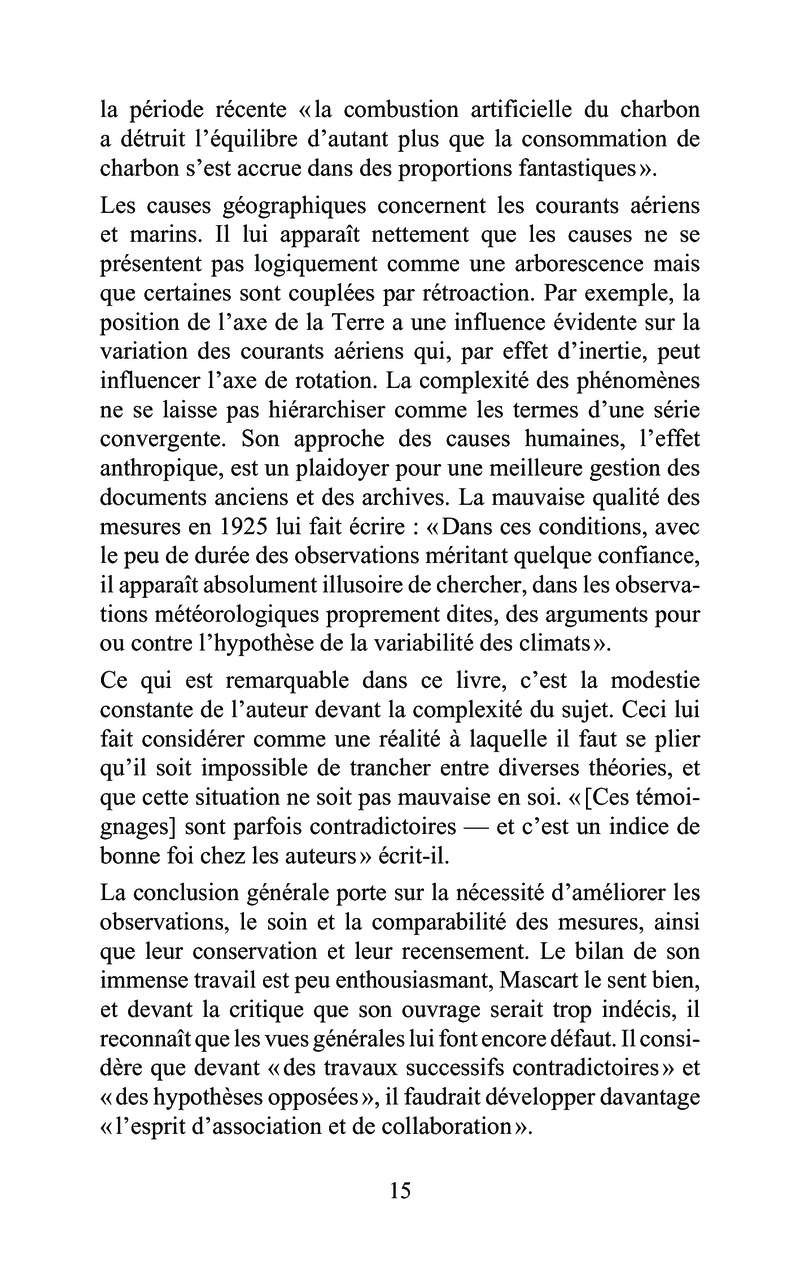 la période récente « la combustion artificielle du charbon a détruit l'équilibre d'autant plus que la consommation de charbon s'est accrue dans des proportions fantastiques ».

Les causes géographiques concernent les courants aériens et marins. Il lui apparaît nettement que les causes ne se présentent pas logiquement comme une arborescence mais que certaines sont couplées par rétroaction. Par exemple, la position de l'axe de la Terre a une influence évidente sur la variation des courants aériens qui, par effet d'inertie, peut influencer l'axe de rotation. La complexité des phénomènes ne se laisse pas hiérarchiser comme les termes d'une série convergente. Son approche des causes humaines, l'effet anthropique, est un plaidoyer pour une meilleure gestion des documents anciens et des archives. La mauvaise qualité des mesures en 1925 lui fait écrire : « Dans ces conditions, avec le peu de durée des observations méritant quelque confiance, il apparaît absolument illusoire de chercher, dans les observations météorologiques proprement dites, des arguments pour ou contre l'hypothèse de la variabilité des climats ».

Ce qui est remarquable dans ce livre, c'est la modestie constante de l'auteur devant la complexité du sujet. Ceci lui fait considérer comme une réalité à laquelle il faut se plier qu'il soit impossible de trancher entre diverses théories, et que cette situation ne soit pas mauvaise en soi. « [Ces témoignages] sont parfois contradictoires — et c'est un indice de bonne foi chez les auteurs » écrit-il.

La conclusion générale porte sur la nécessité d'améliorer les observations, le soin et la comparabilité des mesures, ainsi que leur conservation et leur recensement. Le bilan de son immense travail est peu enthousiasmant, Mascart le sent bien, et devant la critique que son ouvrage serait trop indécis, il reconnaît que les vues générales lui font encore défaut. Il considère que devant « des travaux successifs contradictoires » et « des hypothèses opposées », il faudrait développer davantage « l'esprit d'association et de collaboration ».

15